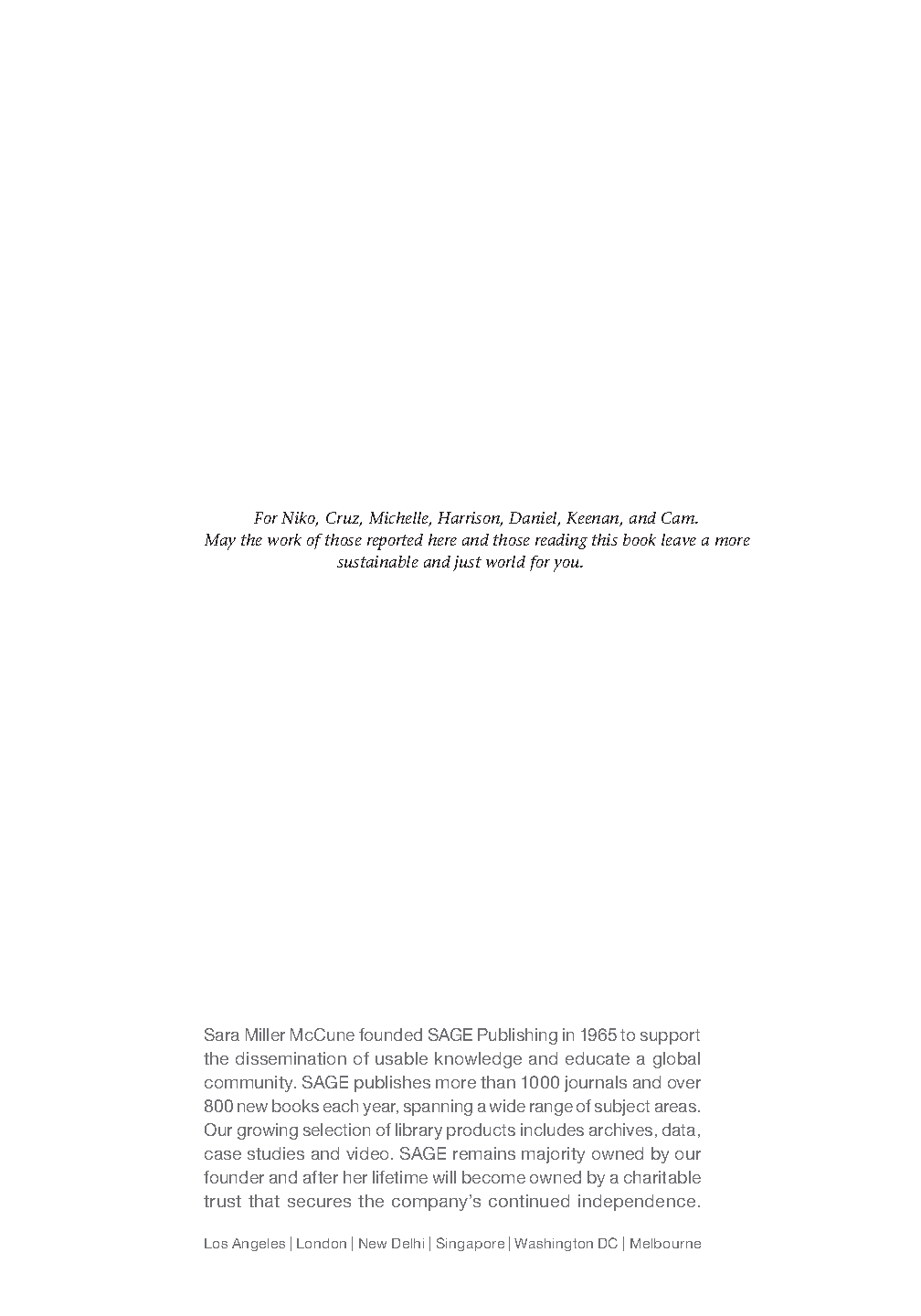 For Niko, Cruz, Michelle, Harrison, Daniel, Keenan, and Cam.
May the work of those reported here and those reading this book leave a more sustainable and just world for you.

Sara Miller McCune founded SAGE Publishing in 1965 to support the dissemination of usable knowledge and educate a global community. SAGE publishes more than 1000 journals and over 800 new books each year, spanning a wide range of subject areas. Our growing selection of library products includes archives, data, case studies and video. SAGE remains majority owned by our founder and after her lifetime will become owned by a charitable trust that secures the company's continued independence.

Los Angeles | London | New Delhi | Singapore | Washington DC | Melbourne